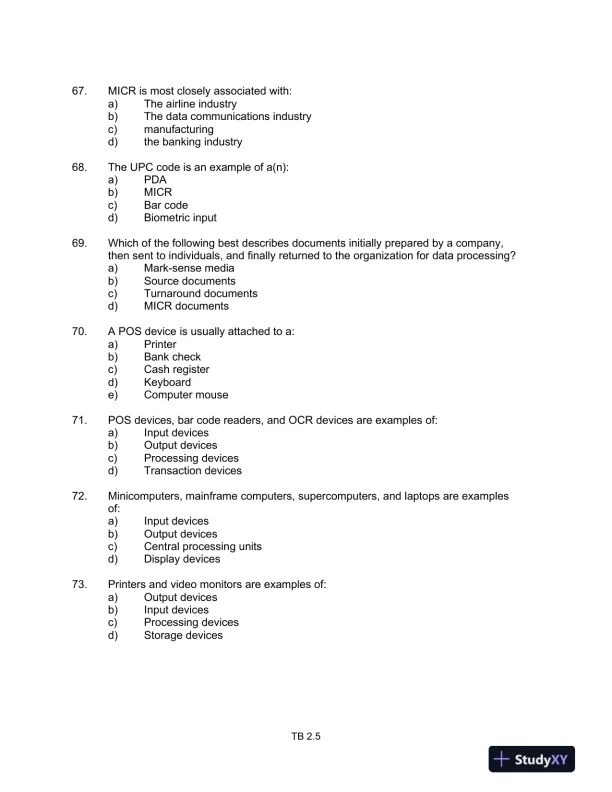 67. MICR is most closely associated with:
a) The airline industry
b) The data communications industry
c) manufacturing
d) the banking industry

68. The UPC code is an example of a(n):
a) PDA
b) MICR
c) Bar code
d) Biometric input

69. Which of the following best describes documents initially prepared by a company, then sent to individuals, and finally returned to the organization for data processing?
a) Mark-sense media
b) Source documents
c) Turnaround documents
d) MICR documents

70. A POS device is usually attached to a:
a) Printer
b) Bank check
c) Cash register
d) Keyboard
e) Computer mouse

71. POS devices, bar code readers, and OCR devices are examples of:
a) Input devices
b) Output devices
c) Processing devices
d) Transaction devices

72. Minicomputers, mainframe computers, supercomputers, and laptops are examples of:
a) Input devices
b) Output devices
c) Central processing units
d) Display devices

73. Printers and video monitors are examples of:
a) Output devices
b) Input devices
c) Processing devices
d) Storage devices

TB 2.5

StudyXY